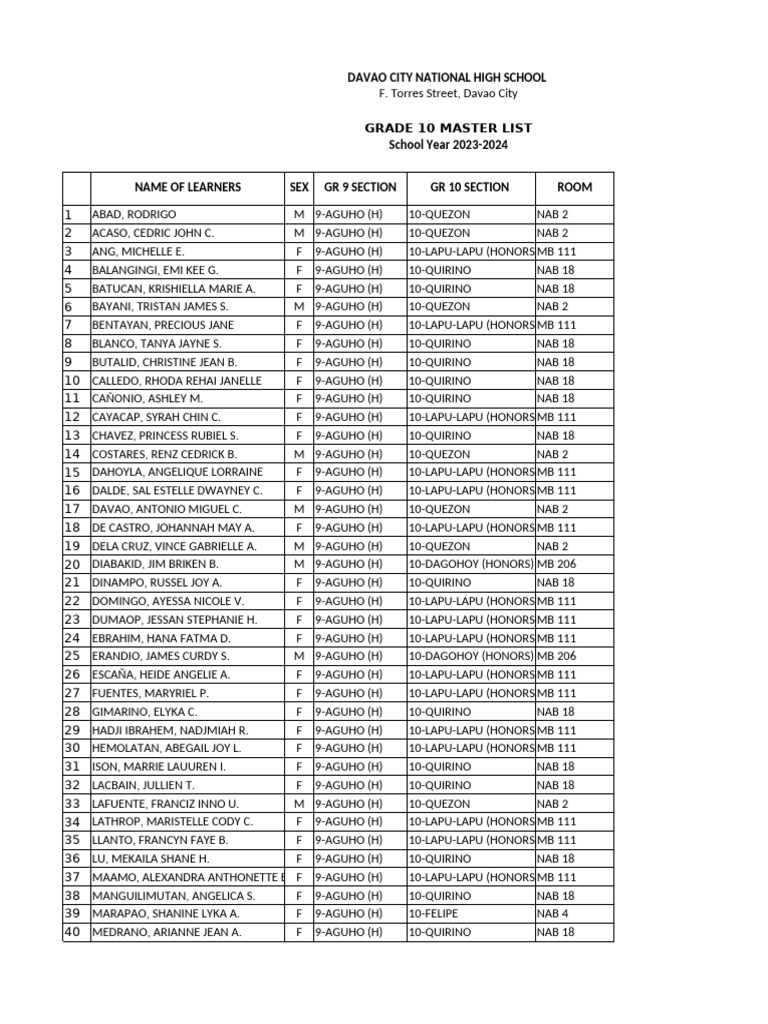 DAVAO CITY NATIONAL HIGH SCHOOL
F. Torres Street, Davao City

GRADE 10 MASTER LIST
School Year 2023-2024

| | NAME OF LEARNERS | SEX | GR 9 SECTION | GR 10 SECTION | ROOM |
|---|---|---|---|---|---|
| 1 | ABAD, RODRIGO | M | 9-AGUHO (H) | 10-QUEZON | NAB 2 |
| 2 | ACASO, CEDRIC JOHN C. | M | 9-AGUHO (H) | 10-QUEZON | NAB 2 |
| 3 | ANG, MICHELLE E. | F | 9-AGUHO (H) | 10-LAPU-LAPU (HONORS | MB 111 |
| 4 | BALANGINGI, EMI KEE G. | F | 9-AGUHO (H) | 10-QUIRINO | NAB 18 |
| 5 | BATUCAN, KRISHIELLA MARIE A. | F | 9-AGUHO (H) | 10-QUIRINO | NAB 18 |
| 6 | BAYANI, TRISTAN JAMES S. | M | 9-AGUHO (H) | 10-QUEZON | NAB 2 |
| 7 | BENTAYAN, PRECIOUS JANE | F | 9-AGUHO (H) | 10-LAPU-LAPU (HONORS | MB 111 |
| 8 | BLANCO, TANYA JAYNE S. | F | 9-AGUHO (H) | 10-QUIRINO | NAB 18 |
| 9 | BUTALID, CHRISTINE JEAN B. | F | 9-AGUHO (H) | 10-QUIRINO | NAB 18 |
| 10 | CALLEDO, RHODA REHAI JANELLE | F | 9-AGUHO (H) | 10-QUIRINO | NAB 18 |
| 11 | CAÑONIO, ASHLEY M. | F | 9-AGUHO (H) | 10-QUIRINO | NAB 18 |
| 12 | CAYACAP, SYRAH CHIN C. | F | 9-AGUHO (H) | 10-LAPU-LAPU (HONORS | MB 111 |
| 13 | CHAVEZ, PRINCESS RUBIEL S. | F | 9-AGUHO (H) | 10-QUIRINO | NAB 18 |
| 14 | COSTARES, RENZ CEDRICK B. | M | 9-AGUHO (H) | 10-QUEZON | NAB 2 |
| 15 | DAHOYLA, ANGELIQUE LORRAINE | F | 9-AGUHO (H) | 10-LAPU-LAPU (HONORS | MB 111 |
| 16 | DALDE, SAL ESTELLE DWAYNEY C. | F | 9-AGUHO (H) | 10-LAPU-LAPU (HONORS | MB 111 |
| 17 | DAVAO, ANTONIO MIGUEL C. | M | 9-AGUHO (H) | 10-QUEZON | NAB 2 |
| 18 | DE CASTRO, JOHANNAH MAY A. | F | 9-AGUHO (H) | 10-LAPU-LAPU (HONORS | MB 111 |
| 19 | DELA CRUZ, VINCE GABRIELLE A. | M | 9-AGUHO (H) | 10-QUEZON | NAB 2 |
| 20 | DIABAKID, JIM BRIKEN B. | M | 9-AGUHO (H) | 10-DAGOHOY (HONORS) | MB 206 |
| 21 | DINAMPO, RUSSEL JOY A. | F | 9-AGUHO (H) | 10-QUIRINO | NAB 18 |
| 22 | DOMINGO, AYESSA NICOLE V. | F | 9-AGUHO (H) | 10-LAPU-LAPU (HONORS | MB 111 |
| 23 | DUMAOP, JESSAN STEPHANIE H. | F | 9-AGUHO (H) | 10-LAPU-LAPU (HONORS | MB 111 |
| 24 | EBRAHIM, HANA FATMA D. | F | 9-AGUHO (H) | 10-LAPU-LAPU (HONORS | MB 111 |
| 25 | ERANDIO, JAMES CURDY S. | M | 9-AGUHO (H) | 10-DAGOHOY (HONORS) | MB 206 |
| 26 | ESCAÑA, HEIDE ANGELIE A. | F | 9-AGUHO (H) | 10-LAPU-LAPU (HONORS | MB 111 |
| 27 | FUENTES, MARYRIEL P. | F | 9-AGUHO (H) | 10-LAPU-LAPU (HONORS | MB 111 |
| 28 | GIMARINO, ELYKA C. | F | 9-AGUHO (H) | 10-QUIRINO | NAB 18 |
| 29 | HADJI IBRAHEM, NADJMIAH R. | F | 9-AGUHO (H) | 10-LAPU-LAPU (HONORS | MB 111 |
| 30 | HEMOLATAN, ABEGAIL JOY L. | F | 9-AGUHO (H) | 10-LAPU-LAPU (HONORS | MB 111 |
| 31 | ISON, MARRIE LAUUREN I. | F | 9-AGUHO (H) | 10-QUIRINO | NAB 18 |
| 32 | LACBAIN, JULLIEN T. | F | 9-AGUHO (H) | 10-QUIRINO | NAB 18 |
| 33 | LAFUENTE, FRANCIZ INNO U. | M | 9-AGUHO (H) | 10-QUEZON | NAB 2 |
| 34 | LATHROP, MARISTELLE CODY C. | F | 9-AGUHO (H) | 10-LAPU-LAPU (HONORS | MB 111 |
| 35 | LLANTO, FRANCYN FAYE B. | F | 9-AGUHO (H) | 10-LAPU-LAPU (HONORS | MB 111 |
| 36 | LU, MEKAILA SHANE H. | F | 9-AGUHO (H) | 10-QUIRINO | NAB 18 |
| 37 | MAAMO, ALEXANDRA ANTHONETTE E | F | 9-AGUHO (H) | 10-LAPU-LAPU (HONORS | MB 111 |
| 38 | MANGUILIMUTAN, ANGELICA S. | F | 9-AGUHO (H) | 10-QUIRINO | NAB 18 |
| 39 | MARAPAO, SHANINE LYKA A. | F | 9-AGUHO (H) | 10-FELIPE | NAB 4 |
| 40 | MEDRANO, ARIANNE JEAN A. | F | 9-AGUHO (H) | 10-QUIRINO | NAB 18 |